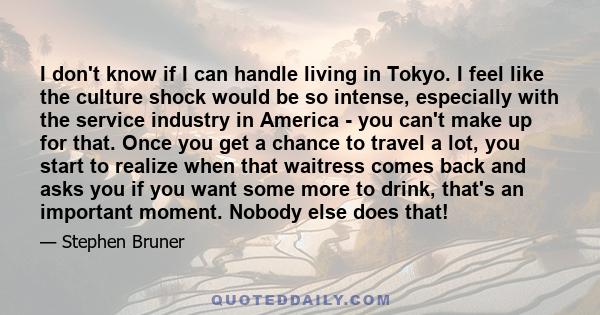 I don't know if I can handle living in Tokyo. I feel like the culture shock would be so intense, especially with the service industry in America - you can't make up for that. Once you get a chance to travel a lot, you start to realize when that waitress comes back and asks you if you want some more to drink, that's an important moment. Nobody else does that!

— Stephen Bruner

QUOTEDDAILY.COM